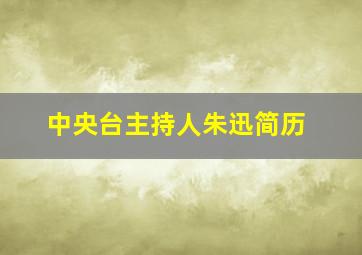 中央台主持人朱迅简历